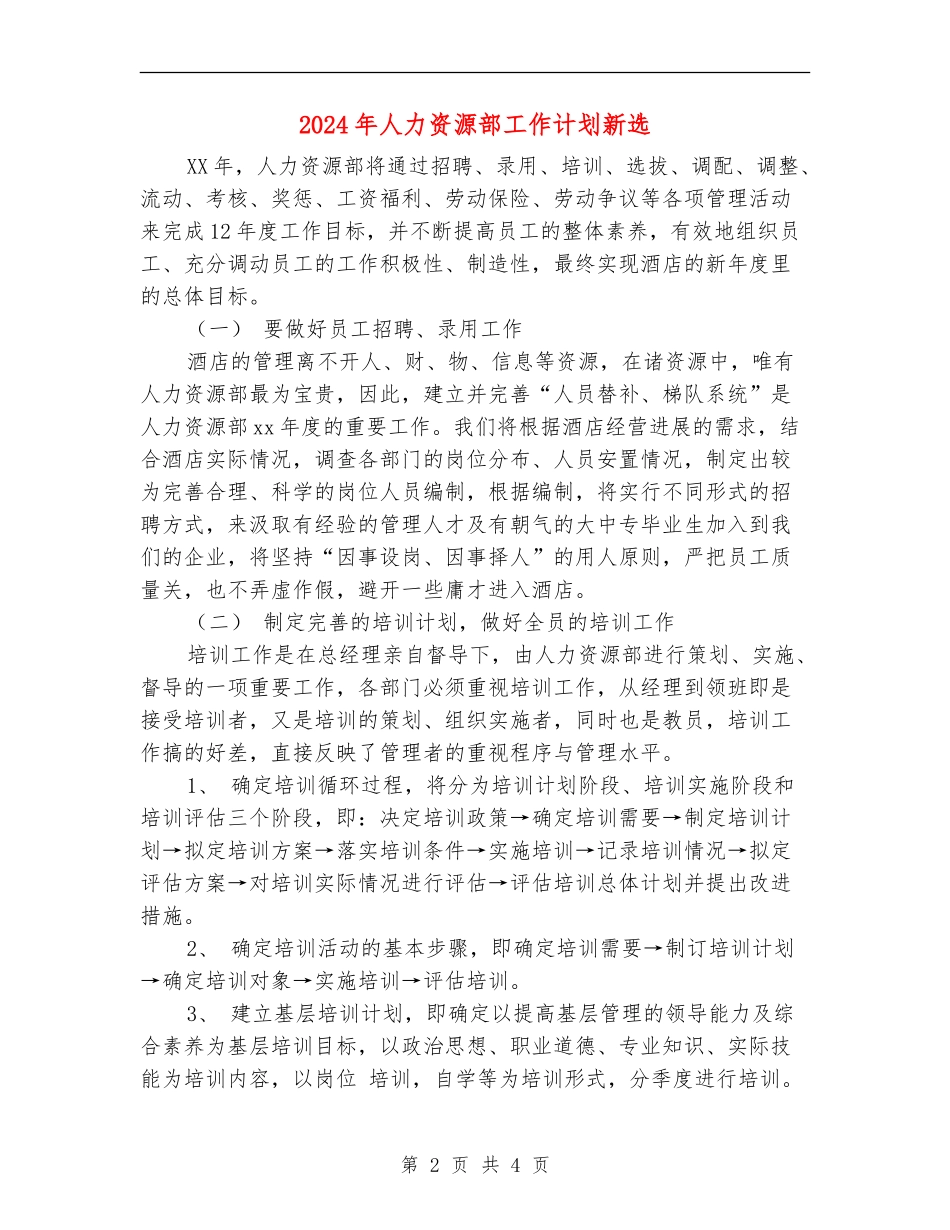 2024年人力资源部工作计划新选

XX年，人力资源部将通过招聘、录用、培训、选拔、调配、调整、流动、考核、奖惩、工资福利、劳动保险、劳动争议等各项管理活动来完成12年度工作目标，并不断提高员工的整体素养，有效地组织员工、充分调动员工的工作积极性、制造性，最终实现酒店的新年度里的总体目标。

（一） 要做好员工招聘、录用工作

酒店的管理离不开人、财、物、信息等资源，在诸资源中，唯有人力资源部最为宝贵，因此，建立并完善“人员替补、梯队系统”是人力资源部xx年度的重要工作。我们将根据酒店经营进展的需求，结合酒店实际情况，调查各部门的岗位分布、人员安置情况，制定出较为完善合理、科学的岗位人员编制，根据编制，将实行不同形式的招聘方式，来汲取有经验的管理人才及有朝气的大中专毕业生加入到我们的企业，将坚持“因事设岗、因事择人”的用人原则，严把员工质量关，也不弄虚作假，避开一些庸才进入酒店。

（二） 制定完善的培训计划，做好全员的培训工作

培训工作是在总经理亲自督导下，由人力资源部进行策划、实施、督导的一项重要工作，各部门必须重视培训工作，从经理到领班即是接受培训者，又是培训的策划、组织实施者，同时也是教员，培训工作搞的好差，直接反映了管理者的重视程序与管理水平。

1、 确定培训循环过程，将分为培训计划阶段、培训实施阶段和培训评估三个阶段，即：决定培训政策→确定培训需要→制定培训计划→拟定培训方案→落实培训条件→实施培训→记录培训情况→拟定评估方案→对培训实际情况进行评估→评估培训总体计划并提出改进措施。

2、 确定培训活动的基本步骤，即确定培训需要→制订培训计划→确定培训对象→实施培训→评估培训。

3、 建立基层培训计划，即确定以提高基层管理的领导能力及综合素养为基层培训目标，以政治思想、职业道德、专业知识、实际技能为培训内容，以岗位 培训，自学等为培训形式，分季度进行培训。

第 2 页 共 4 页